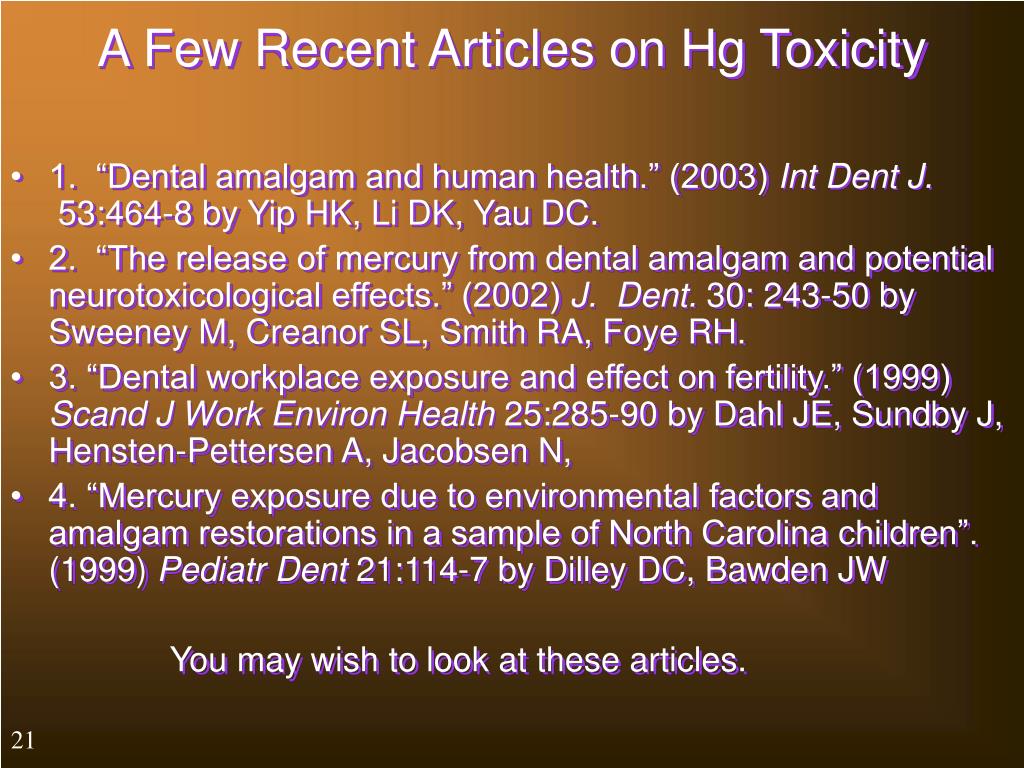 A Few Recent Articles on Hg Toxicity

• 1. “Dental amalgam and human health.” (2003) Int Dent J. 53:464-8 by Yip HK, Li DK, Yau DC.
• 2. “The release of mercury from dental amalgam and potential neurotoxicological effects.” (2002) J. Dent. 30: 243-50 by Sweeney M, Creanor SL, Smith RA, Foye RH.
• 3. “Dental workplace exposure and effect on fertility.” (1999) Scand J Work Environ Health 25:285-90 by Dahl JE, Sundby J, Hensten-Pettersen A, Jacobsen N,
• 4. “Mercury exposure due to environmental factors and amalgam restorations in a sample of North Carolina children”. (1999) Pediatr Dent 21:114-7 by Dilley DC, Bawden JW

You may wish to look at these articles.

21